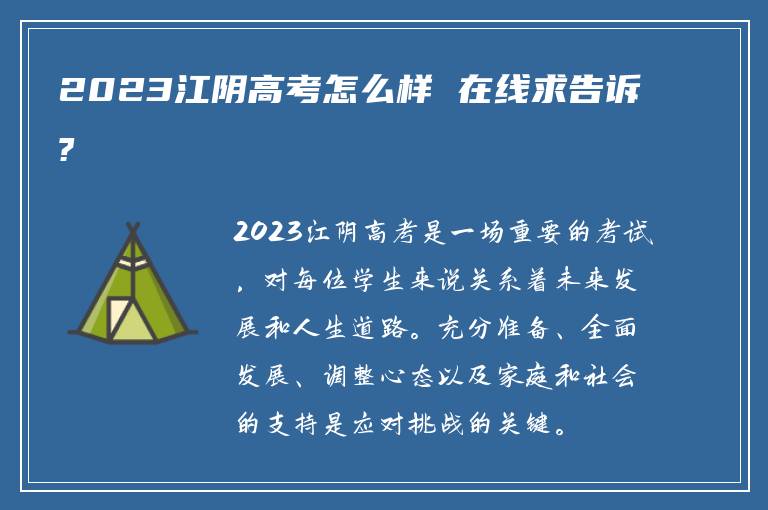 2023江阴高考怎么样 在线求告诉?

2023江阴高考是一场重要的考试，对每位学生来说关系着未来发展和人生道路。充分准备、全面发展、调整心态以及家庭和社会的支持是应对挑战的关键。